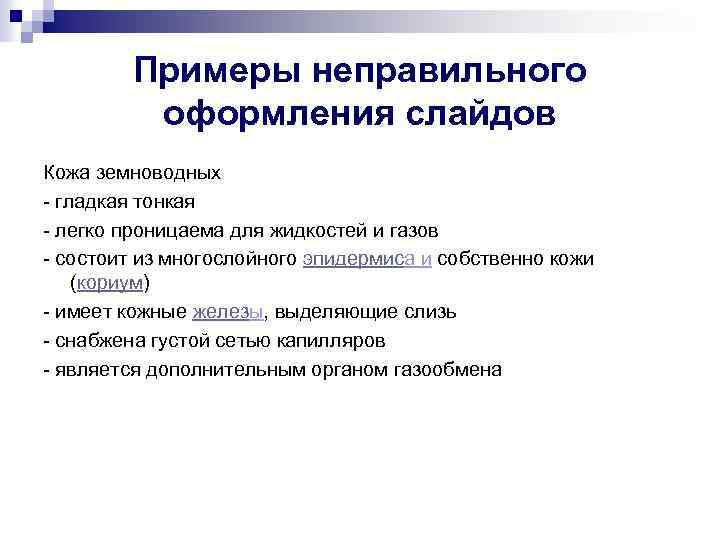 Примеры неправильного оформления слайдов

Кожа земноводных
- гладкая тонкая
- легко проницаема для жидкостей и газов
- состоит из многослойного эпидермиса и собственно кожи (кориум)
- имеет кожные железы, выделяющие слизь
- снабжена густой сетью капилляров
- является дополнительным органом газообмена